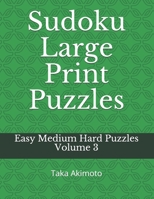 Sudoku Large Print Puzzles

Easy Medium Hard Puzzles
Volume 3

Taka Akimoto